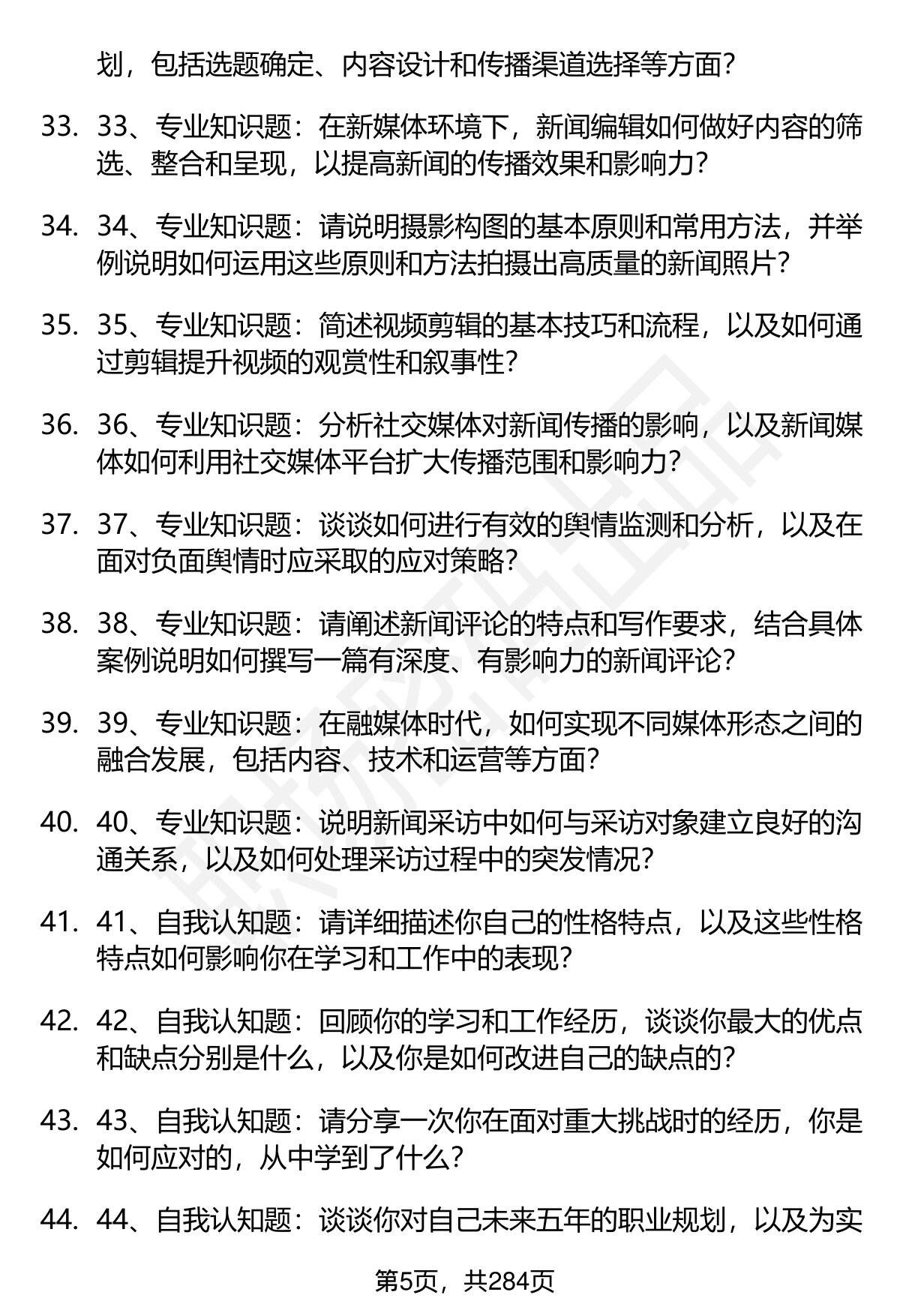 划，包括选题确定、内容设计和传播渠道选择等方面？

33. 33、专业知识题：在新媒体环境下，新闻编辑如何做好内容的筛选、整合和呈现，以提高新闻的传播效果和影响力？

34. 34、专业知识题：请说明摄影构图的基本原则和常用方法，并举例说明如何运用这些原则和方法拍摄出高质量的新闻照片？

35. 35、专业知识题：简述视频剪辑的基本技巧和流程，以及如何通过剪辑提升视频的观赏性和叙事性？

36. 36、专业知识题：分析社交媒体对新闻传播的影响，以及新闻媒体如何利用社交媒体平台扩大传播范围和影响力？

37. 37、专业知识题：谈谈如何进行有效的舆情监测和分析，以及在面对负面舆情时应采取的应对策略？

38. 38、专业知识题：请阐述新闻评论的特点和写作要求，结合具体案例说明如何撰写一篇有深度、有影响力的新闻评论？

39. 39、专业知识题：在融媒体时代，如何实现不同媒体形态之间的融合发展，包括内容、技术和运营等方面？

40. 40、专业知识题：说明新闻采访中如何与采访对象建立良好的沟通关系，以及如何处理采访过程中的突发情况？

41. 41、自我认知题：请详细描述你自己的性格特点，以及这些性格特点如何影响你在学习和工作中的表现？

42. 42、自我认知题：回顾你的学习和工作经历，谈谈你最大的优点和缺点分别是什么，以及你是如何改进自己的缺点的？

43. 43、自我认知题：请分享一次你在面对重大挑战时的经历，你是如何应对的，从中学到了什么？

44. 44、自我认知题：谈谈你对自己未来五年的职业规划，以及为实

第5页，共284页